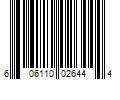 6 06110 02644 4